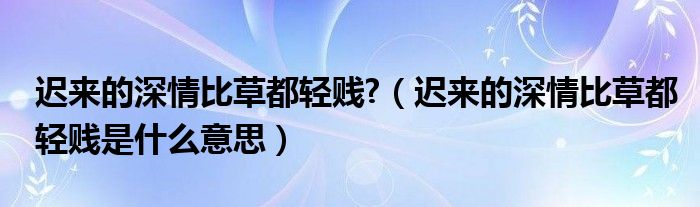 迟来的深情比草都轻贱?（迟来的深情比草都轻贱是什么意思）